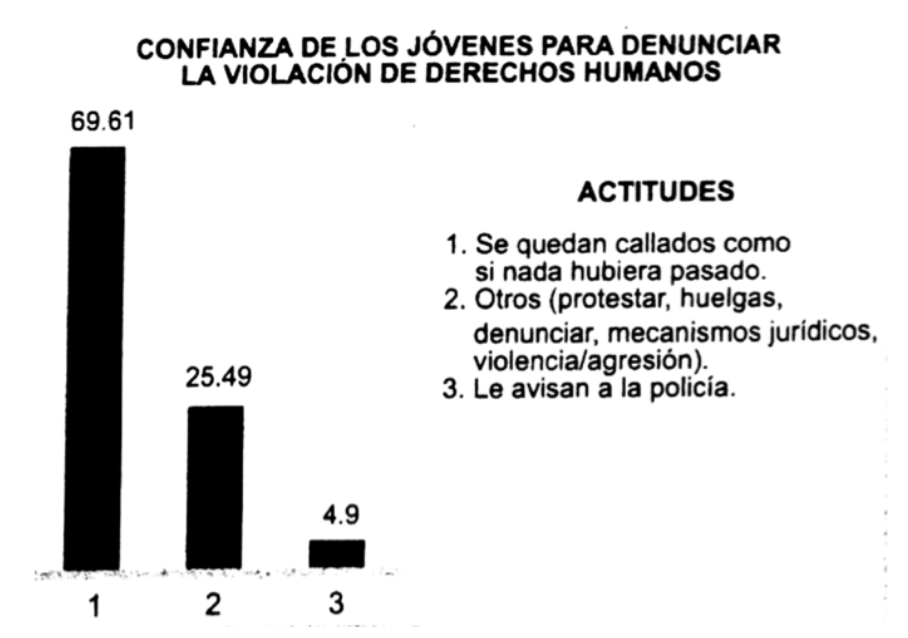 CONFIANZA DE LOS JÓVENES PARA DENUNCIAR LA VIOLACIÓN DE DERECHOS HUMANOS

69.61

25.49

4.9

1

2

3

ACTITUDES

1. Se quedan callados como si nada hubiera pasado.
2. Otros (protestar, huelgas, denunciar, mecanismos jurídicos, violencia/agresión).
3. Le avisan a la policía.